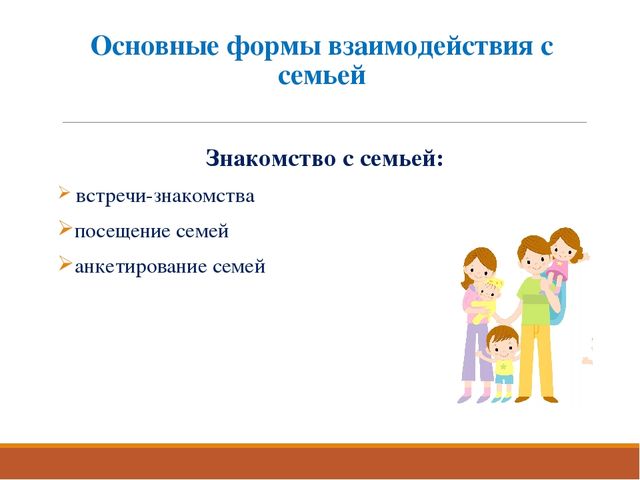 Основные формы взаимодействия с семьей

Знакомство с семьей:

➢ встречи-знакомства

➢посещение семей

➢анкетирование семей